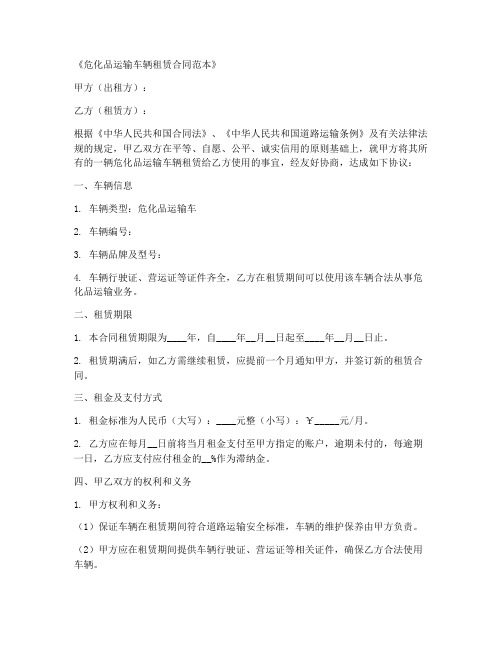 《危化品运输车辆租赁合同范本》

甲方（出租方）：

乙方（租赁方）：

根据《中华人民共和国合同法》、《中华人民共和国道路运输条例》及有关法律法规的规定，甲乙双方在平等、自愿、公平、诚实信用的原则基础上，就甲方将其所有的一辆危化品运输车辆租赁给乙方使用的事宜，经友好协商，达成如下协议：

一、车辆信息

1. 车辆类型：危化品运输车

2. 车辆编号：

3. 车辆品牌及型号：

4. 车辆行驶证、营运证等证件齐全，乙方在租赁期间可以使用该车辆合法从事危化品运输业务。

二、租赁期限

1. 本合同租赁期限为____年，自____年__月__日起至____年__月__日止。

2. 租赁期满后，如乙方需继续租赁，应提前一个月通知甲方，并签订新的租赁合同。

三、租金及支付方式

1. 租金标准为人民币（大写）：____元整（小写）：￥_____元/月。

2. 乙方应在每月__日前将当月租金支付至甲方指定的账户，逾期未付的，每逾期一日，乙方应支付应付租金的__%作为滞纳金。

四、甲乙双方的权利和义务

1. 甲方权利和义务：

（1）保证车辆在租赁期间符合道路运输安全标准，车辆的维护保养由甲方负责。

（2）甲方应在租赁期间提供车辆行驶证、营运证等相关证件，确保乙方合法使用车辆。